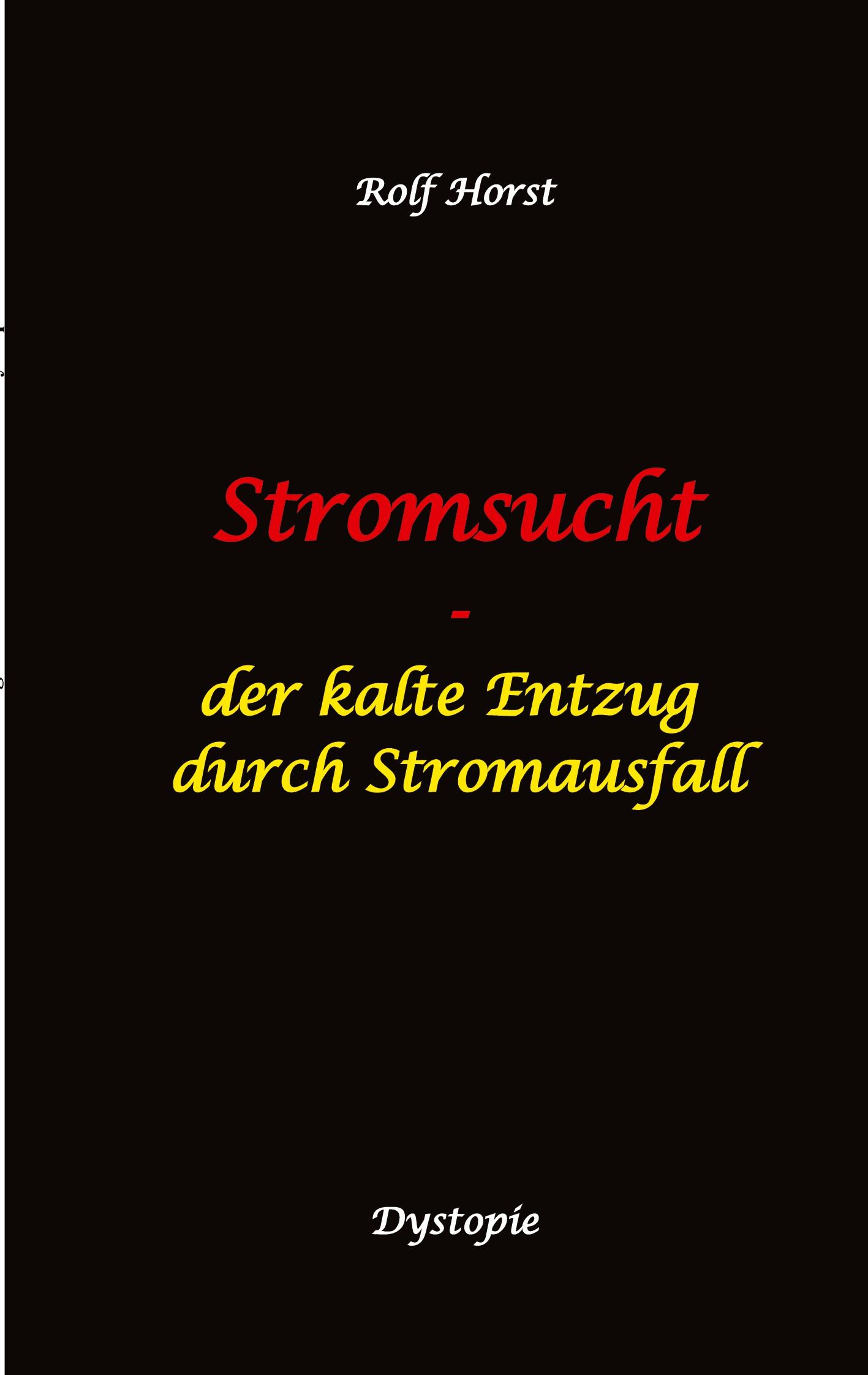 Rolf Horst

Stromsucht
-
der kalte Entzug
durch Stromausfall

Dystopie